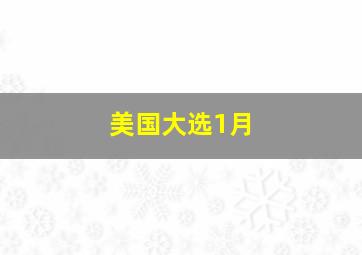 美国大选1月